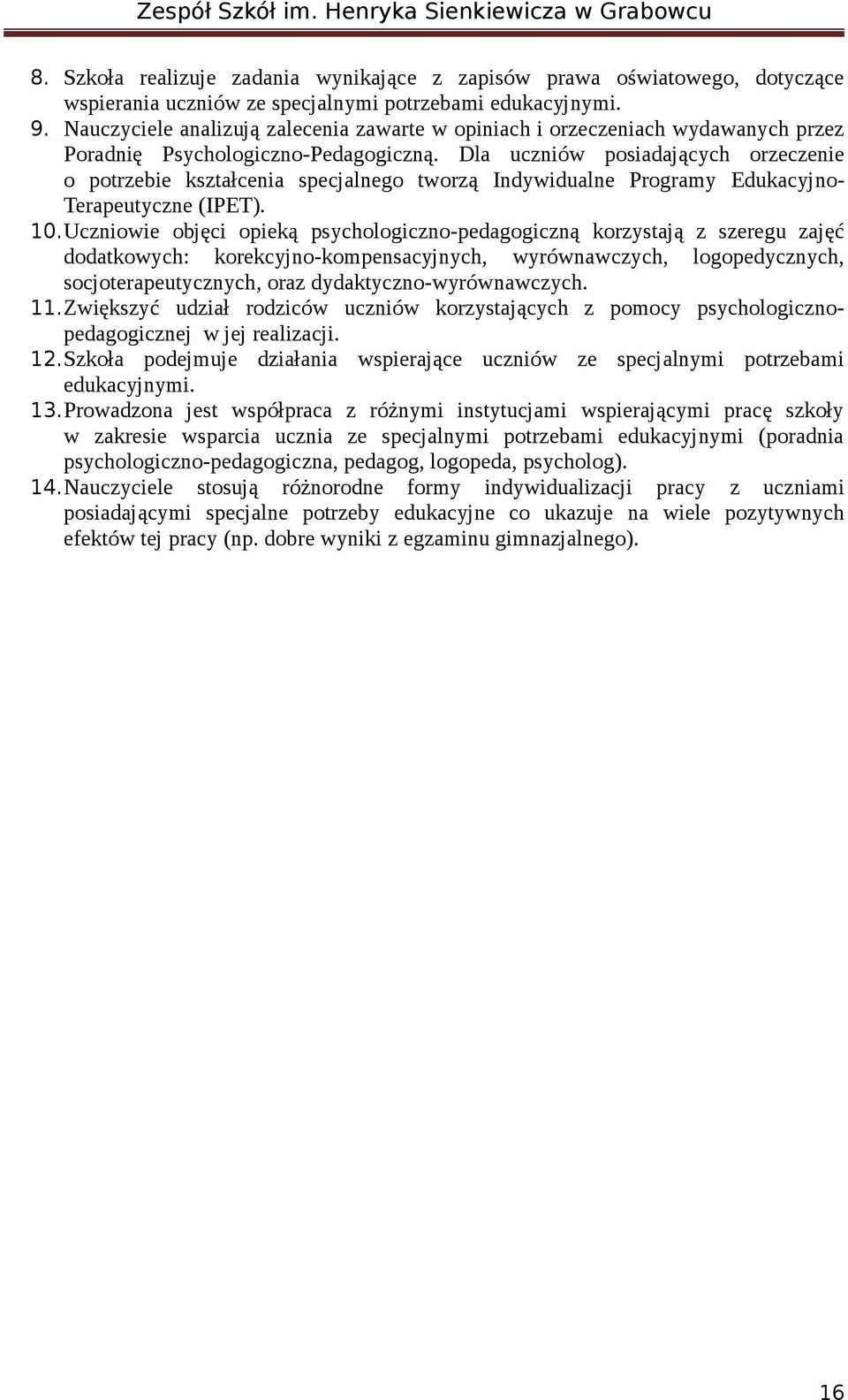 Zespół Szkół im. Henryka Sienkiewicza w Grabowcu

8. Szkoła realizuje zadania wynikające z zapisów prawa oświatowego, dotyczące wspierania uczniów ze specjalnymi potrzebami edukacyjnymi.
9. Nauczyciele analizują zalecenia zawarte w opiniach i orzeczeniach wydawanych przez Poradnię Psychologiczno-Pedagogiczną. Dla uczniów posiadających orzeczenie o potrzebie kształcenia specjalnego tworzą Indywidualne Programy Edukacyjno-Terapeutyczne (IPET).
10. Uczniowie objęci opieką psychologiczno-pedagogiczną korzystają z szeregu zajęć dodatkowych: korekcyjno-kompensacyjnych, wyrównawczych, logopedycznych, socjoterapeutycznych, oraz dydaktyczno-wyrównawczych.
11. Zwiększyć udział rodziców uczniów korzystających z pomocy psychologiczno-pedagogicznej w jej realizacji.
12. Szkoła podejmuje działania wspierające uczniów ze specjalnymi potrzebami edukacyjnymi.
13. Prowadzona jest współpraca z różnymi instytucjami wspierającymi pracę szkoły w zakresie wsparcia ucznia ze specjalnymi potrzebami edukacyjnymi (poradnia psychologiczno-pedagogiczna, pedagog, logopeda, psycholog).
14. Nauczyciele stosują różnorodne formy indywidualizacji pracy z uczniami posiadającymi specjalne potrzeby edukacyjne co ukazuje na wiele pozytywnych efektów tej pracy (np. dobre wyniki z egzaminu gimnazjalnego).

16